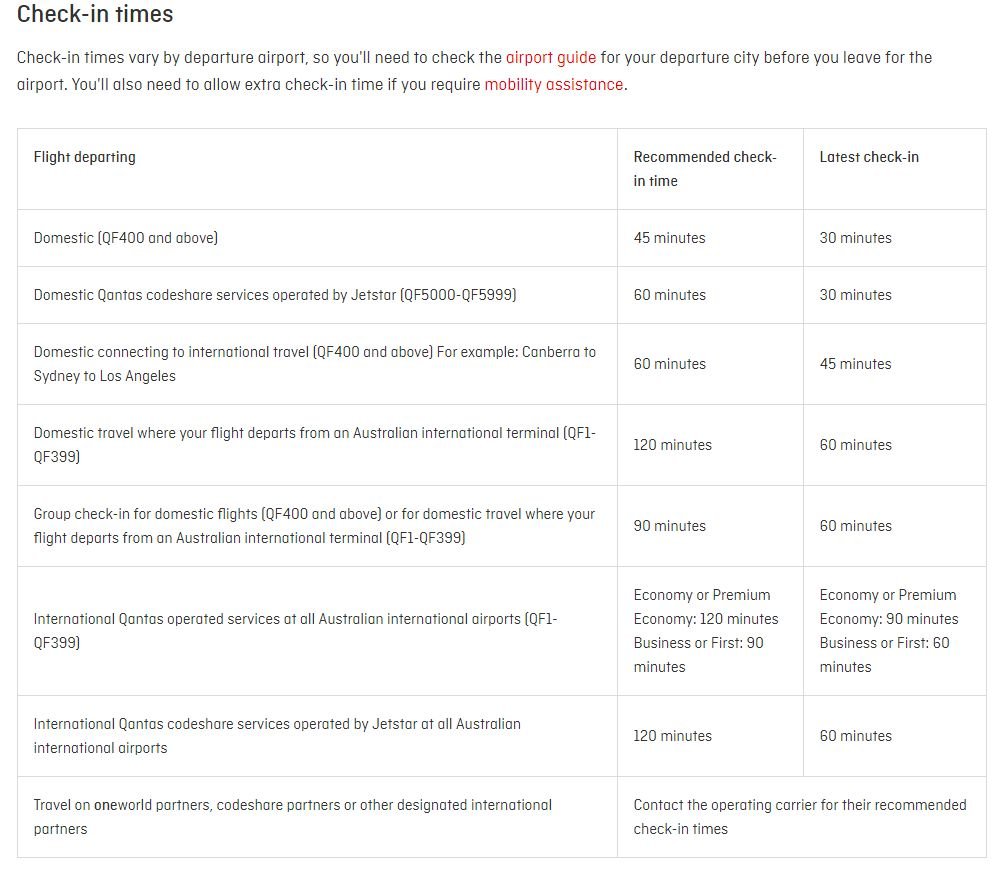 Check-in times

Check-in times vary by departure airport, so you'll need to check the airport guide for your departure city before you leave for the airport. You'll also need to allow extra check-in time if you require mobility assistance.

| Flight departing | Recommended check-in time | Latest check-in |
|---|---|---|
| Domestic (QF400 and above) | 45 minutes | 30 minutes |
| Domestic Qantas codeshare services operated by Jetstar (QF5000-QF5999) | 60 minutes | 30 minutes |
| Domestic connecting to international travel (QF400 and above) For example: Canberra to Sydney to Los Angeles | 60 minutes | 45 minutes |
| Domestic travel where your flight departs from an Australian international terminal (QF1-QF399) | 120 minutes | 60 minutes |
| Group check-in for domestic flights (QF400 and above) or for domestic travel where your flight departs from an Australian international terminal (QF1-QF399) | 90 minutes | 60 minutes |
| International Qantas operated services at all Australian international airports (QF1-QF399) | Economy or Premium Economy: 120 minutes Business or First: 90 minutes | Economy or Premium Economy: 90 minutes Business or First: 60 minutes |
| International Qantas codeshare services operated by Jetstar at all Australian international airports | 120 minutes | 60 minutes |
| Travel on oneworld partners, codeshare partners or other designated international partners | Contact the operating carrier for their recommended check-in times | |